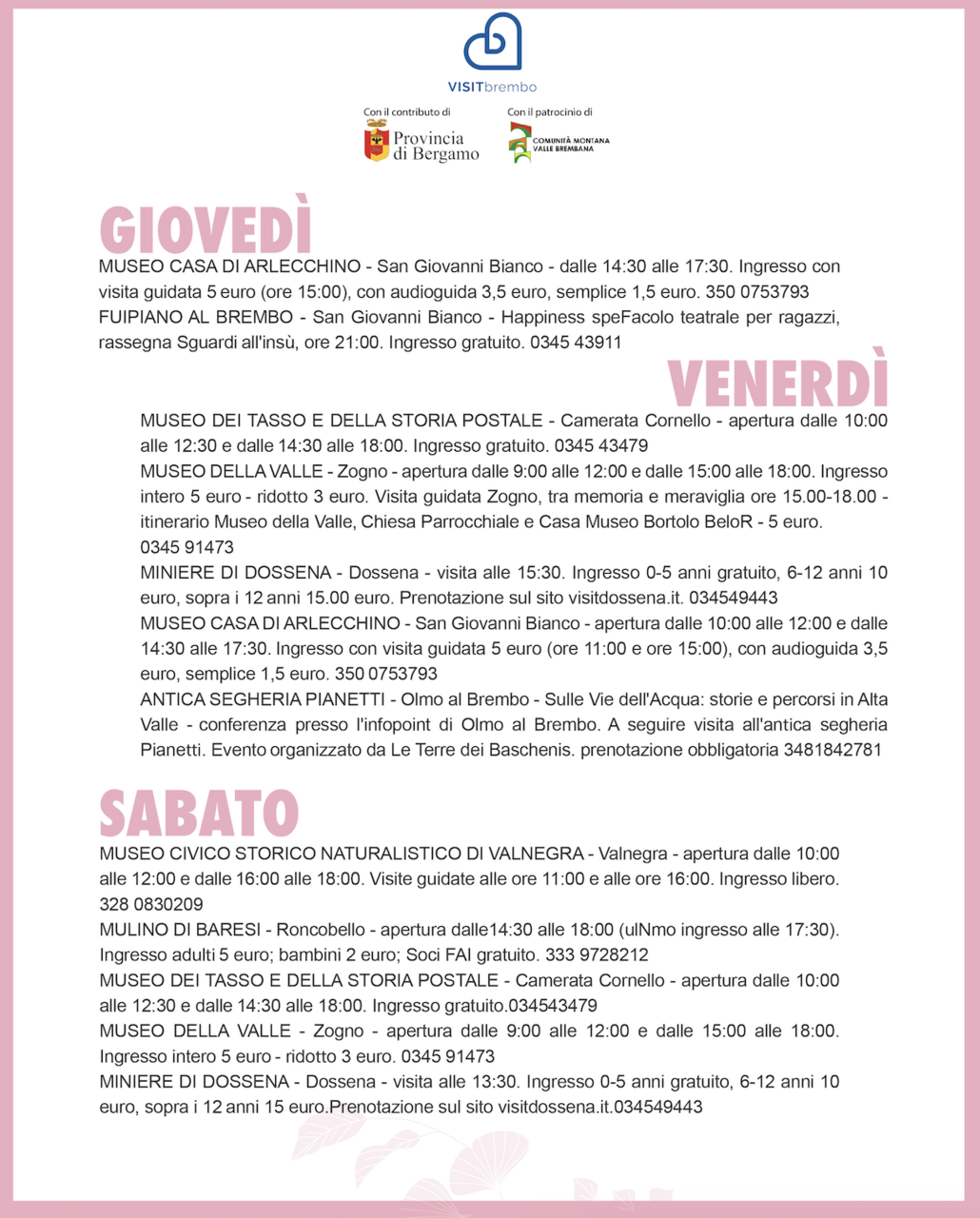 VISITbrembo

Con il contributo di
Provincia di Bergamo

Con il patrocinio di
COMUNITÀ MONTANA VALLE BREMBANA

GIOVEDÌ

MUSEO CASA DI ARLECCHINO - San Giovanni Bianco - dalle 14:30 alle 17:30. Ingresso con visita guidata 5 euro (ore 15:00), con audioguida 3,5 euro, semplice 1,5 euro. 350 0753793
FUIPIANO AL BREMBO - San Giovanni Bianco - Happiness speFacolo teatrale per ragazzi, rassegna Sguardi all'insù, ore 21:00. Ingresso gratuito. 0345 43911

VENERDÌ

MUSEO DEI TASSO E DELLA STORIA POSTALE - Camerata Cornello - apertura dalle 10:00 alle 12:30 e dalle 14:30 alle 18:00. Ingresso gratuito. 0345 43479
MUSEO DELLA VALLE - Zogno - apertura dalle 9:00 alle 12:00 e dalle 15:00 alle 18:00. Ingresso intero 5 euro - ridotto 3 euro. Visita guidata Zogno, tra memoria e meraviglia ore 15.00-18.00 - itinerario Museo della Valle, Chiesa Parrocchiale e Casa Museo Bortolo BeloR - 5 euro. 0345 91473
MINIERE DI DOSSENA - Dossena - visita alle 15:30. Ingresso 0-5 anni gratuito, 6-12 anni 10 euro, sopra i 12 anni 15.00 euro. Prenotazione sul sito visitdossena.it. 034549443
MUSEO CASA DI ARLECCHINO - San Giovanni Bianco - apertura dalle 10:00 alle 12:00 e dalle 14:30 alle 17:30. Ingresso con visita guidata 5 euro (ore 11:00 e ore 15:00), con audioguida 3,5 euro, semplice 1,5 euro. 350 0753793
ANTICA SEGHERIA PIANETTI - Olmo al Brembo - Sulle Vie dell'Acqua: storie e percorsi in Alta Valle - conferenza presso l'infopoint di Olmo al Brembo. A seguire visita all'antica segheria Pianetti. Evento organizzato da Le Terre dei Baschenis. prenotazione obbligatoria 3481842781

SABATO

MUSEO CIVICO STORICO NATURALISTICO DI VALNEGRA - Valnegra - apertura dalle 10:00 alle 12:00 e dalle 16:00 alle 18:00. Visite guidate alle ore 11:00 e alle ore 16:00. Ingresso libero. 328 0830209
MULINO DI BARESI - Roncobello - apertura dalle14:30 alle 18:00 (ulNmo ingresso alle 17:30). Ingresso adulti 5 euro; bambini 2 euro; Soci FAI gratuito. 333 9728212
MUSEO DEI TASSO E DELLA STORIA POSTALE - Camerata Cornello - apertura dalle 10:00 alle 12:30 e dalle 14:30 alle 18:00. Ingresso gratuito.034543479
MUSEO DELLA VALLE - Zogno - apertura dalle 9:00 alle 12:00 e dalle 15:00 alle 18:00. Ingresso intero 5 euro - ridotto 3 euro. 0345 91473
MINIERE DI DOSSENA - Dossena - visita alle 13:30. Ingresso 0-5 anni gratuito, 6-12 anni 10 euro, sopra i 12 anni 15 euro.Prenotazione sul sito visitdossena.it.034549443